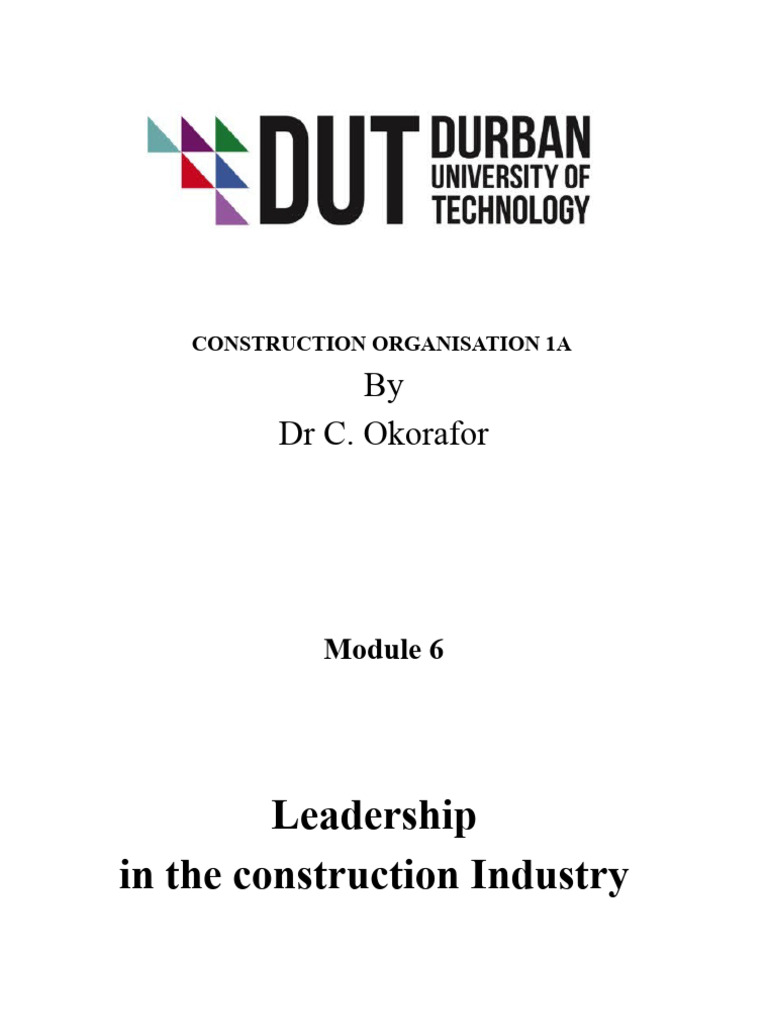 DUT DURBAN UNIVERSITY OF TECHNOLOGY

CONSTRUCTION ORGANISATION 1A

By

Dr C. Okorafor

Module 6

Leadership
in the construction Industry